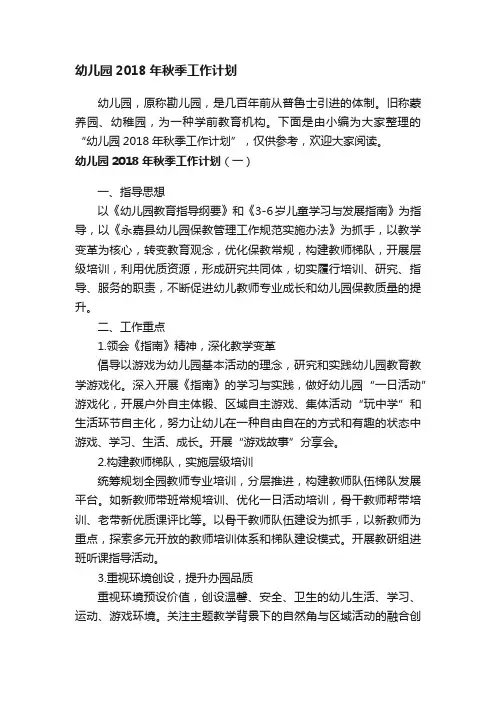 幼儿园 2018 年秋季工作计划

幼儿园，原称勘儿园，是几百年前从普鲁士引进的体制。旧称蒙养园、幼稚园，为一种学前教育机构。下面是由小编为大家整理的“幼儿园 2018 年秋季工作计划”，仅供参考，欢迎大家阅读。

幼儿园 2018 年秋季工作计划（一）

一、指导思想

以《幼儿园教育指导纲要》和《3-6 岁儿童学习与发展指南》为指导，以《永嘉县幼儿园保教管理工作规范实施办法》为抓手，以教学变革为核心，转变教育观念，优化保教常规，构建教师梯队，开展层级培训，利用优质资源，形成研究共同体，切实履行培训、研究、指导、服务的职责，不断促进幼儿教师专业成长和幼儿园保教质量的提升。

二、工作重点

1.领会《指南》精神，深化教学变革

倡导以游戏为幼儿园基本活动的理念，研究和实践幼儿园教育教学游戏化。深入开展《指南》的学习与实践，做好幼儿园“一日活动”游戏化，开展户外自主体锻、区域自主游戏、集体活动“玩中学”和生活环节自主化，努力让幼儿在一种自由自在的方式和有趣的状态中游戏、学习、生活、成长。开展“游戏故事”分享会。

2.构建教师梯队，实施层级培训

统筹规划全园教师专业培训，分层推进，构建教师队伍梯队发展平台。如新教师带班常规培训、优化一日活动培训，骨干教师帮带培训、老带新优质课评比等。以骨干教师队伍建设为抓手，以新教师为重点，探索多元开放的教师培训体系和梯队建设模式。开展教研组进班听课指导活动。

3.重视环境创设，提升办园品质

重视环境预设价值，创设温馨、安全、卫生的幼儿生活、学习、运动、游戏环境。关注主题教学背景下的自然角与区域活动的融合创